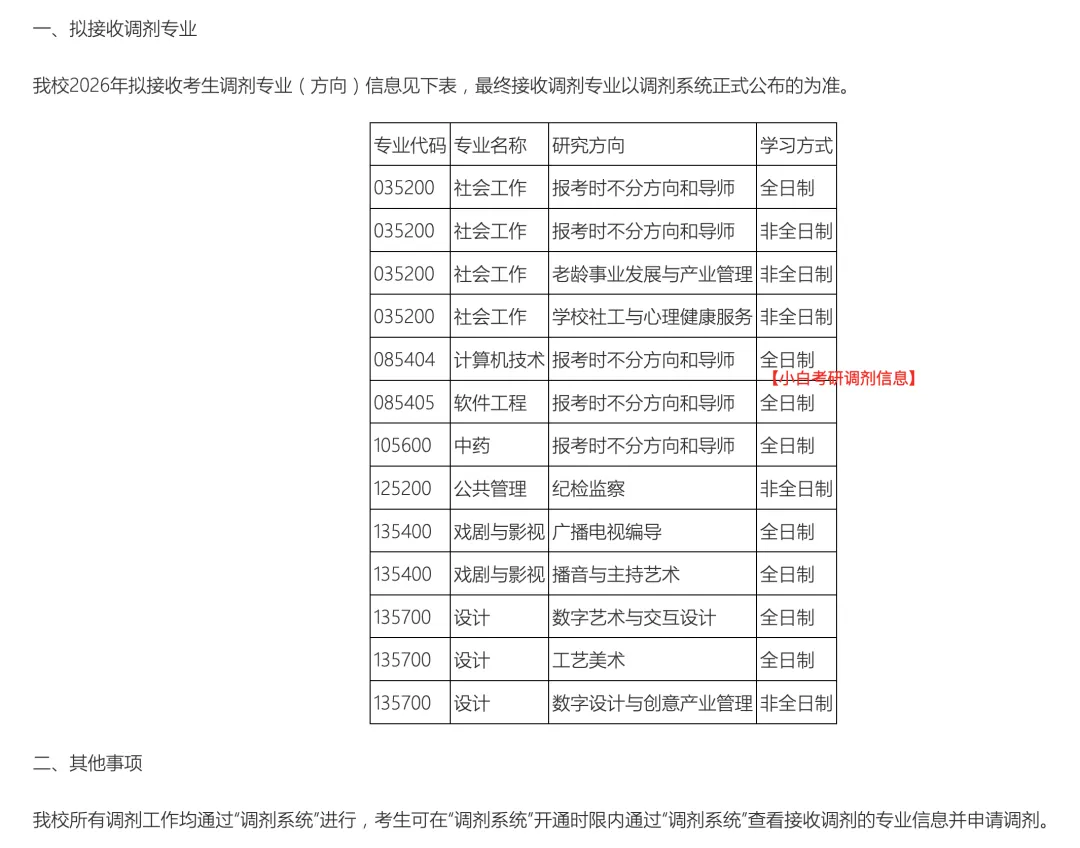 一、拟接收调剂专业

我校2026年拟接收考生调剂专业（方向）信息见下表，最终接收调剂专业以调剂系统正式公布的为准。

| 专业代码 | 专业名称 | 研究方向 | 学习方式 |
|---|---|---|---|
| 035200 | 社会工作 | 报考时不分方向和导师 | 全日制 |
| 035200 | 社会工作 | 报考时不分方向和导师 | 非全日制 |
| 035200 | 社会工作 | 老龄事业发展与产业管理 | 非全日制 |
| 035200 | 社会工作 | 学校社工与心理健康服务 | 非全日制 |
| 085404 | 计算机技术 | 报考时不分方向和导师 | 全日制 |
| 085405 | 软件工程 | 报考时不分方向和导师 | 全日制 |
| 105600 | 中药 | 报考时不分方向和导师 | 全日制 |
| 125200 | 公共管理 | 纪检监察 | 非全日制 |
| 135400 | 戏剧与影视 | 广播电视编导 | 全日制 |
| 135400 | 戏剧与影视 | 播音与主持艺术 | 全日制 |
| 135700 | 设计 | 数字艺术与交互设计 | 全日制 |
| 135700 | 设计 | 工艺美术 | 全日制 |
| 135700 | 设计 | 数字设计与创意产业管理 | 非全日制 |

【小白考研调剂信息】

二、其他事项

我校所有调剂工作均通过“调剂系统”进行，考生可在“调剂系统”开通时限内通过“调剂系统”查看接收调剂的专业信息并申请调剂。